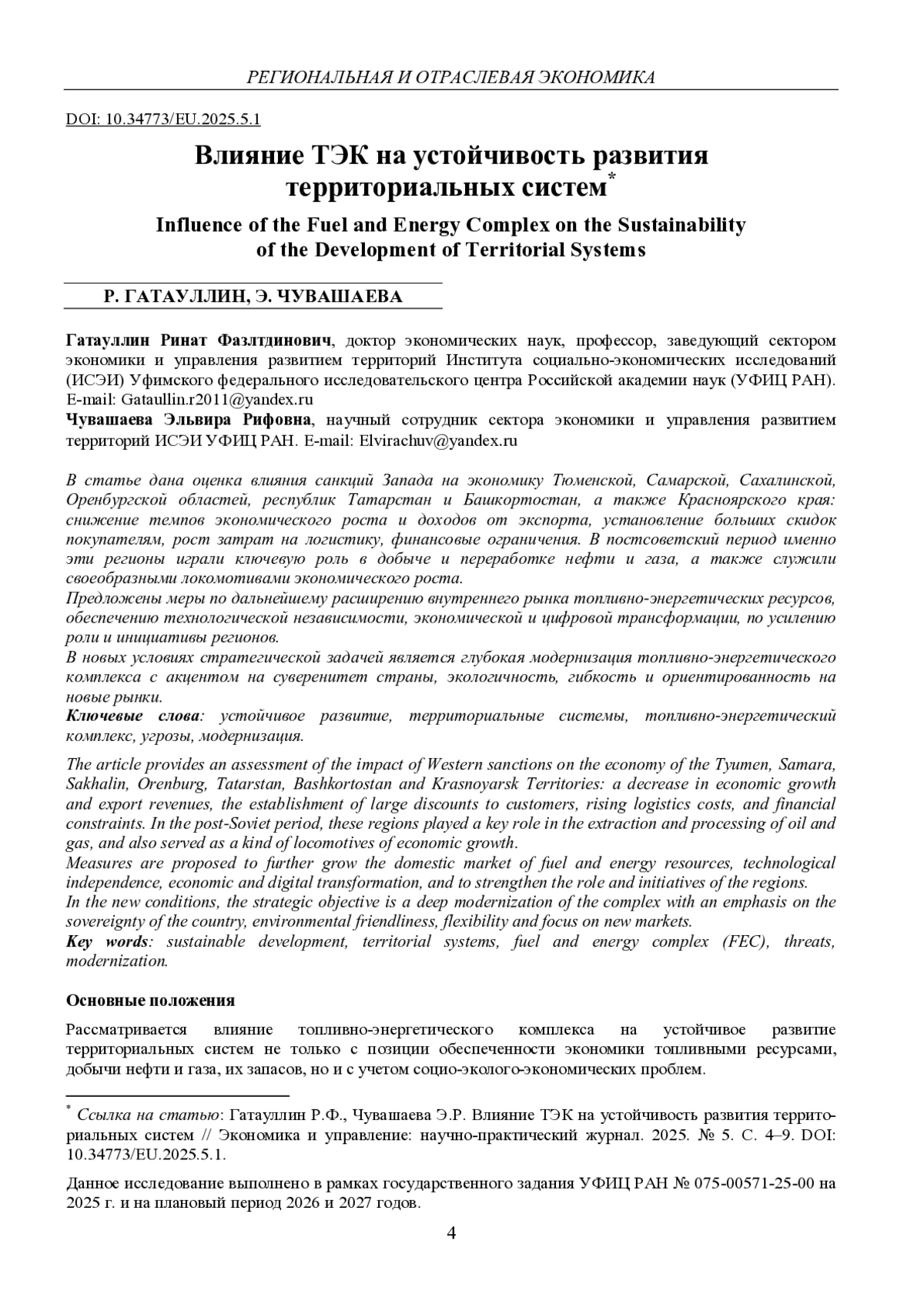 РЕГИОНАЛЬНАЯ И ОТРАСЛЕВАЯ ЭКОНОМИКА

DOI: 10.34773/EU.2025.5.1

Влияние ТЭК на устойчивость развития территориальных систем*

Influence of the Fuel and Energy Complex on the Sustainability of the Development of Territorial Systems

Р. ГАТАУЛЛИН, Э. ЧУВАШАЕВА

Гатауллин Ринат Фазлтдинович, доктор экономических наук, профессор, заведующий сектором экономики и управления развитием территорий Института социально-экономических исследований (ИСЭИ) Уфимского федерального исследовательского центра Российской академии наук (УФИЦ РАН). E-mail: Gataullin.r2011@yandex.ru
Чувашаева Эльвира Рифовна, научный сотрудник сектора экономики и управления развитием территорий ИСЭИ УФИЦ РАН. E-mail: Elvirachuv@yandex.ru

В статье дана оценка влияния санкций Запада на экономику Тюменской, Самарской, Сахалинской, Оренбургской областей, республик Татарстан и Башкортостан, а также Красноярского края: снижение темпов экономического роста и доходов от экспорта, установление больших скидок покупателям, рост затрат на логистику, финансовые ограничения. В постсоветский период именно эти регионы играли ключевую роль в добыче и переработке нефти и газа, а также служили своеобразными локомотивами экономического роста.
Предложены меры по дальнейшему расширению внутреннего рынка топливно-энергетических ресурсов, обеспечению технологической независимости, экономической и цифровой трансформации, по усилению роли и инициативы регионов.
В новых условиях стратегической задачей является глубокая модернизация топливно-энергетического комплекса с акцентом на суверенитет страны, экологичность, гибкость и ориентированность на новые рынки.
Ключевые слова: устойчивое развитие, территориальные системы, топливно-энергетический комплекс, угрозы, модернизация.

The article provides an assessment of the impact of Western sanctions on the economy of the Tyumen, Samara, Sakhalin, Orenburg, Tatarstan, Bashkortostan and Krasnoyarsk Territories: a decrease in economic growth and export revenues, the establishment of large discounts to customers, rising logistics costs, and financial constraints. In the post-Soviet period, these regions played a key role in the extraction and processing of oil and gas, and also served as a kind of locomotives of economic growth.
Measures are proposed to further grow the domestic market of fuel and energy resources, technological independence, economic and digital transformation, and to strengthen the role and initiatives of the regions.
In the new conditions, the strategic objective is a deep modernization of the complex with an emphasis on the sovereignty of the country, environmental friendliness, flexibility and focus on new markets.
Key words: sustainable development, territorial systems, fuel and energy complex (FEC), threats, modernization.

Основные положения

Рассматривается влияние топливно-энергетического комплекса на устойчивое развитие территориальных систем не только с позиции обеспеченности экономики топливными ресурсами, добычи нефти и газа, их запасов, но и с учетом социо-эколого-экономических проблем.

* Ссылка на статью: Гатауллин Р.Ф., Чувашаева Э.Р. Влияние ТЭК на устойчивость развития территориальных систем // Экономика и управление: научно-практический журнал. 2025. № 5. С. 4–9. DOI: 10.34773/EU.2025.5.1.

Данное исследование выполнено в рамках государственного задания УФИЦ РАН № 075-00571-25-00 на 2025 г. и на плановый период 2026 и 2027 годов.

4